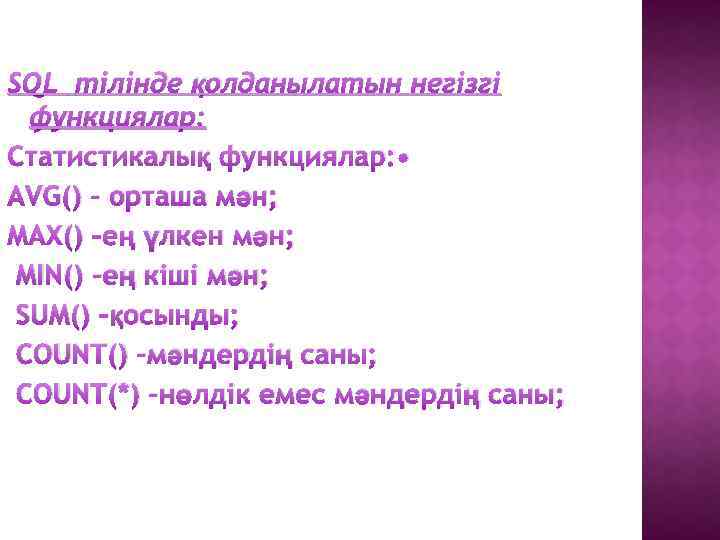 SQL тілінде қолданылатын негізгі функциялар:

Статистикалық функциялар:•

AVG() – орташа мән;

MAX() –ең үлкен мән;

MIN() –ең кіші мән;

SUM() –қосынды;

COUNT() –мәндердің саны;

COUNT(*) –нөлдік емес мәндердің саны;